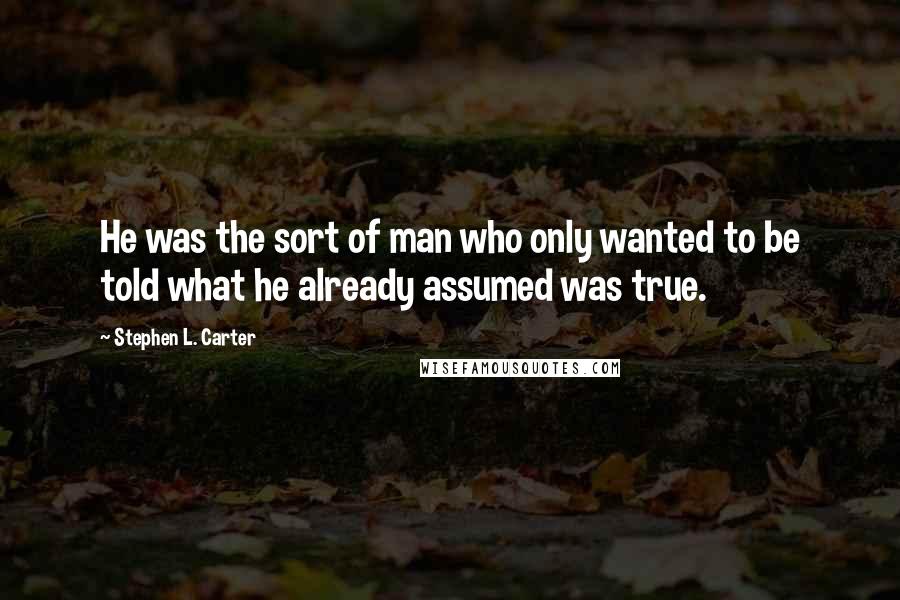 He was the sort of man who only wanted to be told what he already assumed was true.

~ Stephen L. Carter

WISEFAMOUSQUOTES.COM